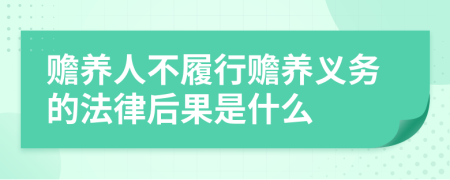 赡养人不履行赡养义务的法律后果是什么